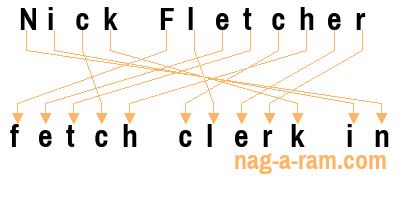 Nick Fletcher

fetch clerk in

nag-a-ram.com